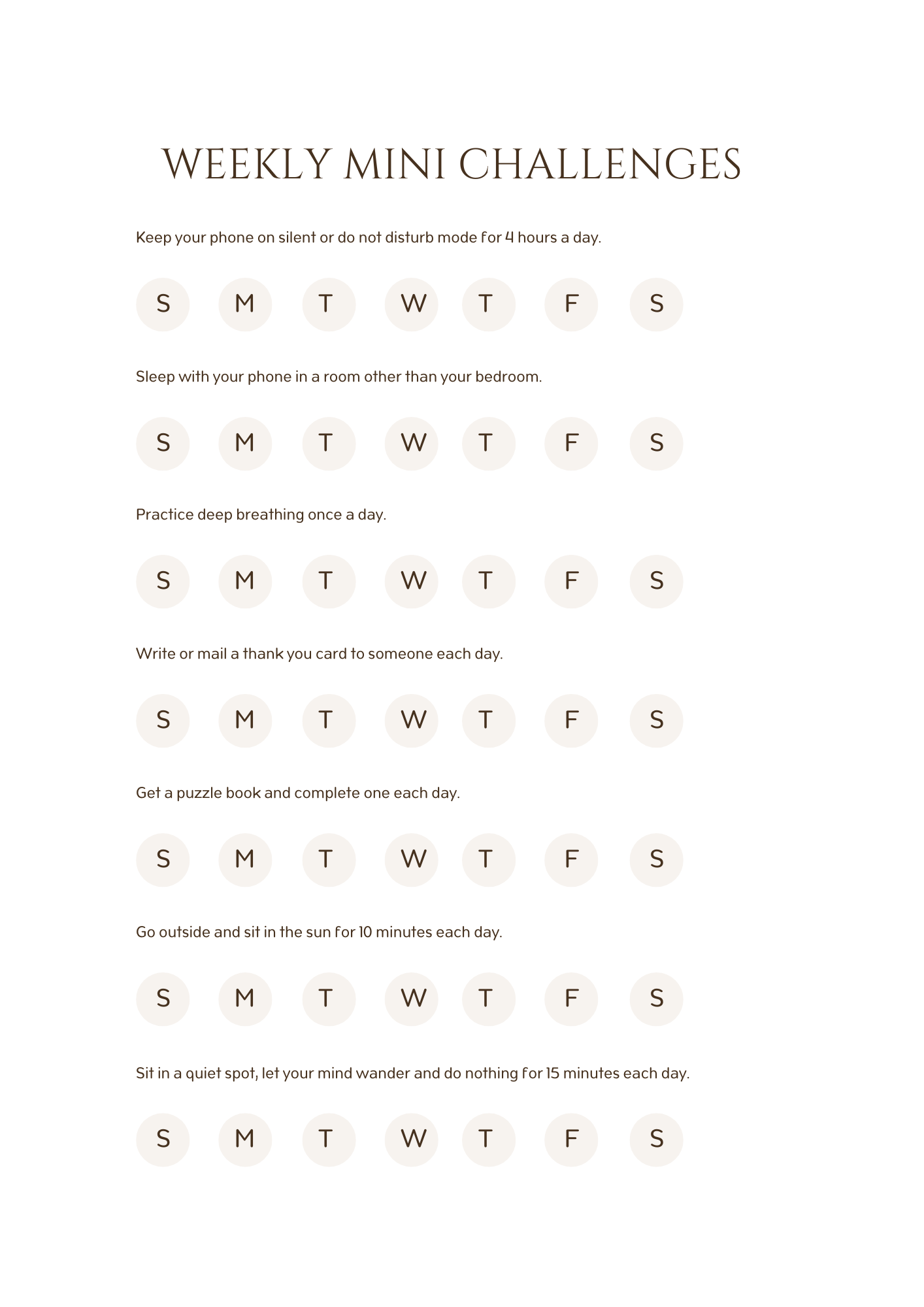 WEEKLY MINI CHALLENGES

Keep your phone on silent or do not disturb mode for 4 hours a day.

S M T W T F S

Sleep with your phone in a room other than your bedroom.

S M T W T F S

Practice deep breathing once a day.

S M T W T F S

Write or mail a thank you card to someone each day.

S M T W T F S

Get a puzzle book and complete one each day.

S M T W T F S

Go outside and sit in the sun for 10 minutes each day.

S M T W T F S

Sit in a quiet spot, let your mind wander and do nothing for 15 minutes each day.

S M T W T F S